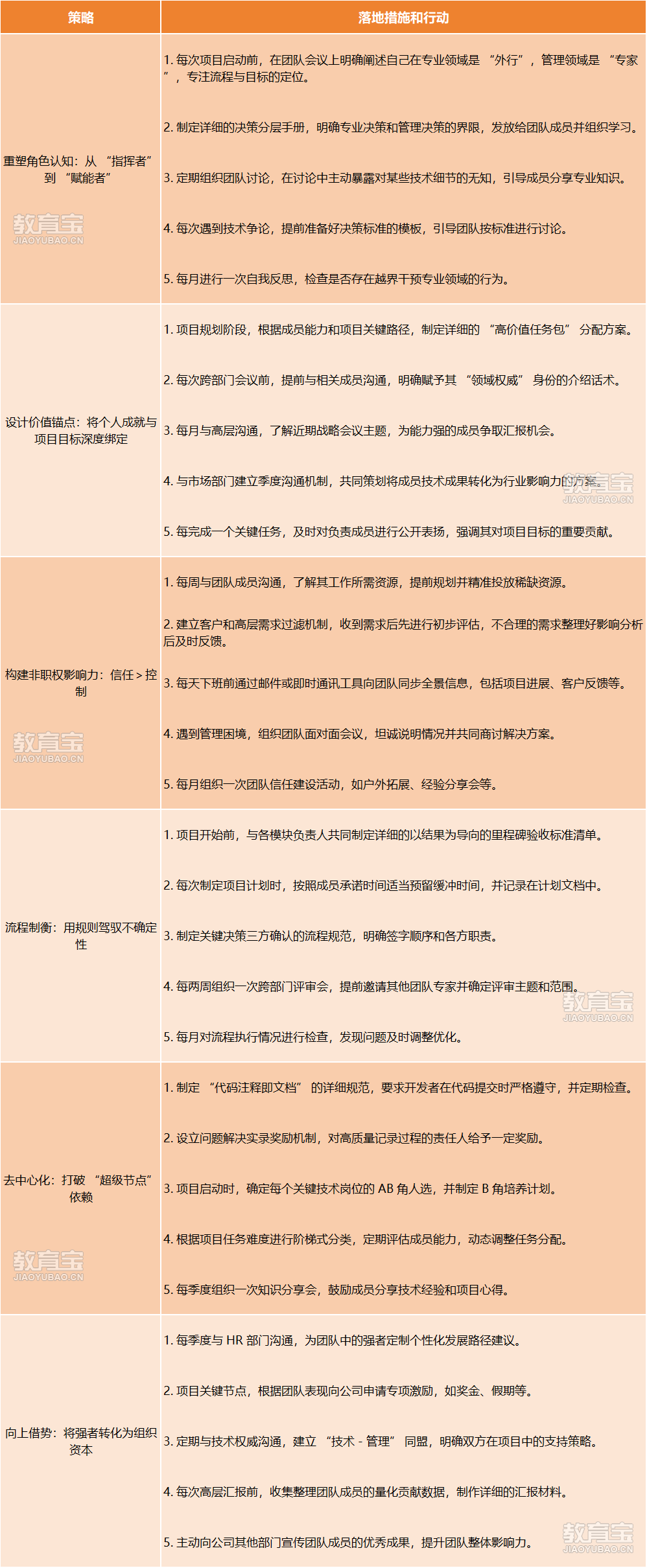 | 策略 | 落地措施和行动 |
|---|---|
| 重塑角色认知：从 “指挥者” 到 “赋能者” | 1. 每次项目启动前，在团队会议上明确阐述自己在专业领域是 “外行”，管理领域是 “专家”，专注流程与目标的定位。<br>2. 制定详细的决策分层手册，明确专业决策和管理决策的界限，发放给团队成员并组织学习。<br>3. 定期组织团队讨论，在讨论中主动暴露对某些技术细节的无知，引导成员分享专业知识。<br>4. 每次遇到技术争论，提前准备好决策标准的模板，引导团队按标准进行讨论。<br>5. 每月进行一次自我反思，检查是否存在越界干预专业领域的行为。 |
| 设计价值锚点：将个人成就与项目目标深度绑定 | 1. 项目规划阶段，根据成员能力和项目关键路径，制定详细的 “高价值任务包” 分配方案。<br>2. 每次跨部门会议前，提前与相关成员沟通，明确赋予其 “领域权威” 身份的介绍话术。<br>3. 每月与高层沟通，了解近期战略会议主题，为能力强的成员争取汇报机会。<br>4. 与市场部门建立季度沟通机制，共同策划将成员技术成果转化为行业影响力的方案。<br>5. 每完成一个关键任务，及时对负责成员进行公开表扬，强调其对项目目标的重要贡献。 |
| 构建非职权影响力：信任 > 控制 | 1. 每周与团队成员沟通，了解其工作所需资源，提前规划并精准投放稀缺资源。<br>2. 建立客户和高层需求过滤机制，收到需求后先进行初步评估，不合理的需求整理好影响分析后及时反馈。<br>3. 每天下班前通过邮件或即时通讯工具向团队同步全景信息，包括项目进展、客户反馈等。<br>4. 遇到管理困境，组织团队面对面会议，坦诚说明情况并共同商讨解决方案。<br>5. 每月组织一次团队信任建设活动，如户外拓展、经验分享会等。 |
| 流程制衡：用规则驾驭不确定性 | 1. 项目开始前，与各模块负责人共同制定详细的以结果为导向的里程碑验收标准清单。<br>2. 每次制定项目计划时，按照成员承诺时间适当预留缓冲时间，并记录在计划文档中。<br>3. 制定关键决策三方确认的流程规范，明确签字顺序和各方职责。<br>4. 每两周组织一次跨部门评审会，提前邀请其他团队专家并确定评审主题和范围。<br>5. 每月对流程执行情况进行检查，发现问题及时调整优化。 |
| 去中心化：打破 “超级节点” 依赖 | 1. 制定 “代码注释即文档” 的详细规范，要求开发者在代码提交时严格遵守，并定期检查。<br>2. 设立问题解决实录奖励机制，对高质量记录过程的责任人给予一定奖励。<br>3. 项目启动时，确定每个关键技术岗位的 AB 角人选，并制定 B 角培养计划。<br>4. 根据项目任务难度进行阶梯式分类，定期评估成员能力，动态调整任务分配。<br>5. 每季度组织一次知识分享会，鼓励成员分享技术经验和项目心得。 |
| 向上借势：将强者转化为组织资本 | 1. 每季度与 HR 部门沟通，为团队中的强者定制个性化发展路径建议。<br>2. 项目关键节点，根据团队表现向公司申请专项激励，如奖金、假期等。<br>3. 定期与技术权威沟通，建立 “技术 - 管理” 同盟，明确双方在项目中的支持策略。<br>4. 每次高层汇报前，收集整理团队成员的量化贡献数据，制作详细的汇报材料。<br>5. 主动向公司其他部门宣传团队成员的优秀成果，提升团队整体影响力。 |

教育宝 JIAOYUBAO.CN